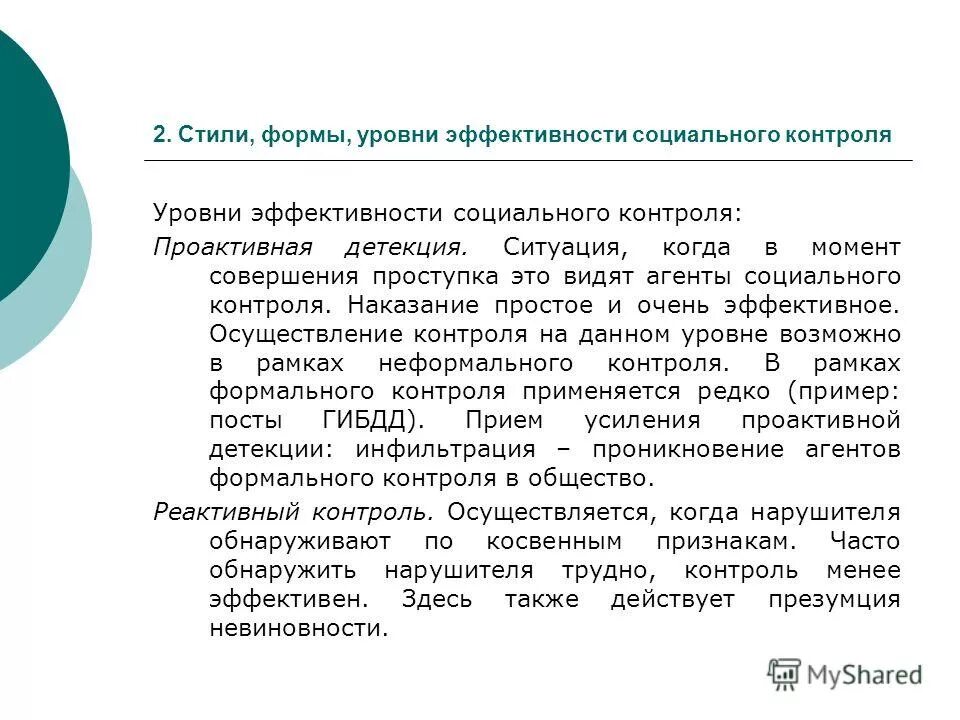 2. Стили, формы, уровни эффективности социального контроля

Уровни эффективности социального контроля:

Проактивная детекция. Ситуация, когда в момент совершения проступка это видят агенты социального контроля. Наказание простое и очень эффективное. Осуществление контроля на данном уровне возможно в рамках неформального контроля. В рамках формального контроля применяется редко (пример: посты ГИБДД). Прием усиления проактивной детекции: инфильтрация – проникновение агентов формального контроля в общество.

Реактивный контроль. Осуществляется, когда нарушителя обнаруживают по косвенным признакам. Часто обнаружить нарушителя трудно, контроль менее эффективен. Здесь также действует презумция невиновности.

MyShared